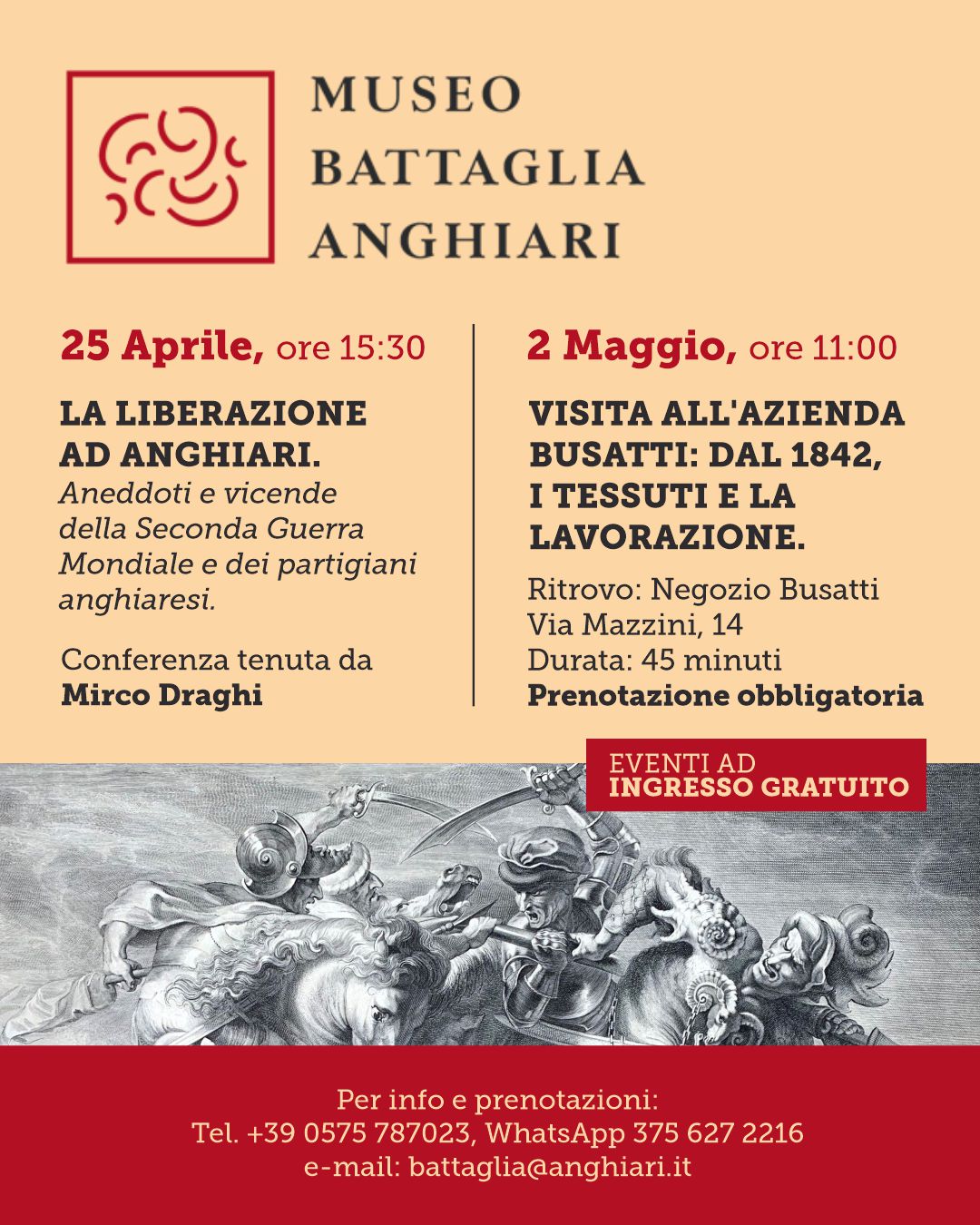 MUSEO
BATTAGLIA
ANGHIARI

25 Aprile, ore 15:30

LA LIBERAZIONE AD ANGHIARI.
Aneddoti e vicende della Seconda Guerra Mondiale e dei partigiani anghiaresi.

Conferenza tenuta da
Mirco Draghi

2 Maggio, ore 11:00

VISITA ALL'AZIENDA BUSATTI: DAL 1842, I TESSUTI E LA LAVORAZIONE.

Ritrovo: Negozio Busatti
Via Mazzini, 14
Durata: 45 minuti
Prenotazione obbligatoria

EVENTI AD
INGRESSO GRATUITO

Per info e prenotazioni:
Tel. +39 0575 787023, WhatsApp 375 627 2216
e-mail: battaglia@anghiari.it